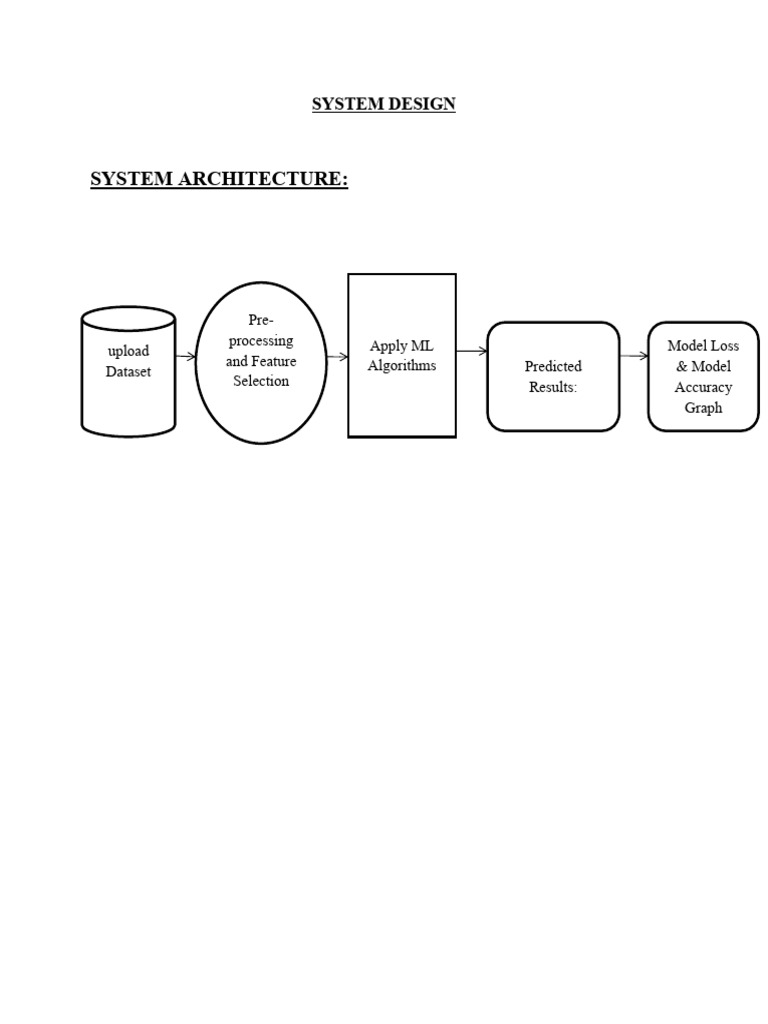 SYSTEM DESIGN

SYSTEM ARCHITECTURE:

upload Dataset

Pre-processing and Feature Selection

Apply ML Algorithms

Predicted Results:

Model Loss & Model Accuracy Graph